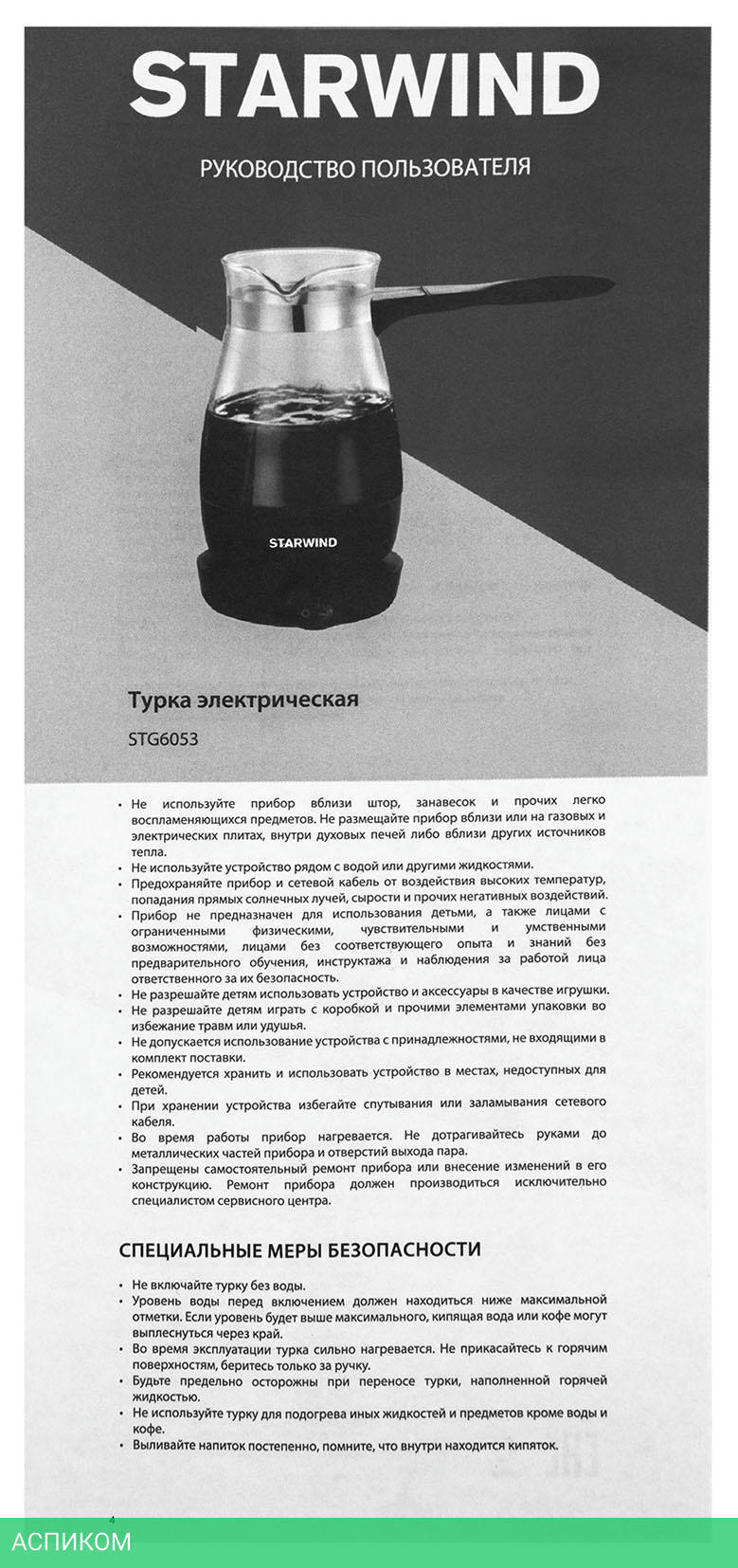 STARWIND

РУКОВОДСТВО ПОЛЬЗОВАТЕЛЯ

STARWIND

Турка электрическая

STG6053

• Не используйте прибор вблизи штор, занавесок и прочих легко воспламеняющихся предметов. Не размещайте прибор вблизи или на газовых и электрических плитах, внутри духовых печей либо вблизи других источников тепла.
• Не используйте устройство рядом с водой или другими жидкостями.
• Предохраняйте прибор и сетевой кабель от воздействия высоких температур, попадания прямых солнечных лучей, сырости и прочих негативных воздействий.
• Прибор не предназначен для использования детьми, а также лицами с ограниченными физическими, чувствительными и умственными возможностями, лицами без соответствующего опыта и знаний без предварительного обучения, инструктажа и наблюдения за работой лица ответственного за их безопасность.
• Не разрешайте детям использовать устройство и аксессуары в качестве игрушки.
• Не разрешайте детям играть с коробкой и прочими элементами упаковки во избежание травм или удушья.
• Не допускается использование устройства с принадлежностями, не входящими в комплект поставки.
• Рекомендуется хранить и использовать устройство в местах, недоступных для детей.
• При хранении устройства избегайте спутывания или заламывания сетевого кабеля.
• Во время работы прибор нагревается. Не дотрагивайтесь руками до металлических частей прибора и отверстий выхода пара.
• Запрещены самостоятельный ремонт прибора или внесение изменений в его конструкцию. Ремонт прибора должен производиться исключительно специалистом сервисного центра.

СПЕЦИАЛЬНЫЕ МЕРЫ БЕЗОПАСНОСТИ

• Не включайте турку без воды.
• Уровень воды перед включением должен находиться ниже максимальной отметки. Если уровень будет выше максимального, кипящая вода или кофе могут выплеснуться через край.
• Во время эксплуатации турка сильно нагревается. Не прикасайтесь к горячим поверхностям, беритесь только за ручку.
• Будьте предельно осторожны при переносе турки, наполненной горячей жидкостью.
• Не используйте турку для подогрева иных жидкостей и предметов кроме воды и кофе.
• Выливайте напиток постепенно, помните, что внутри находится кипяток.

4

АСПИКОМ